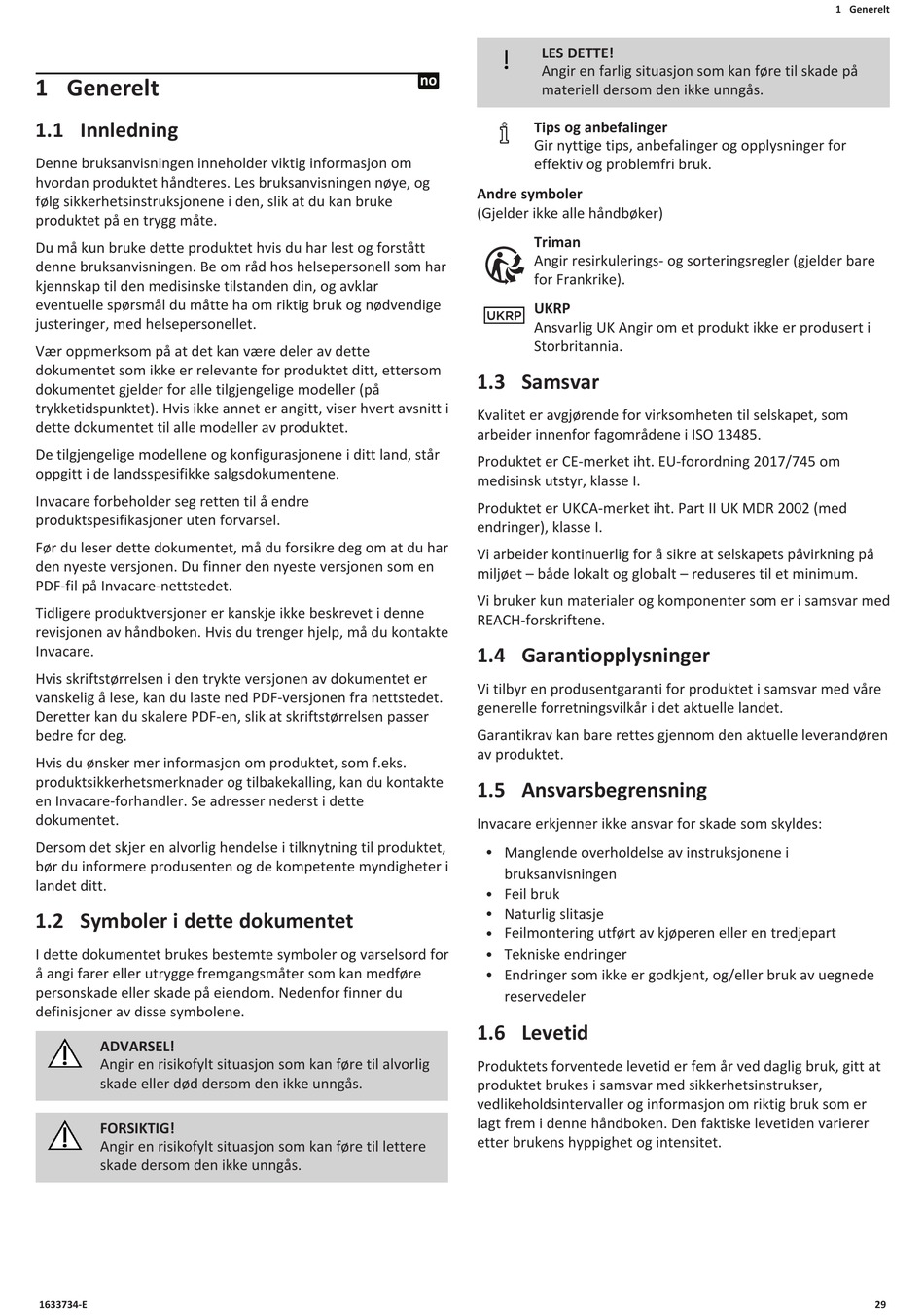 1 Generelt

1 Generelt

no

1.1 Innledning

Denne bruksanvisningen inneholder viktig informasjon om hvordan produktet håndteres. Les bruksanvisningen nøye, og følg sikkerhetsinstruksjonene i den, slik at du kan bruke produktet på en trygg måte.

Du må kun bruke dette produktet hvis du har lest og forstått denne bruksanvisningen. Be om råd hos helsepersonell som har kjennskap til den medisinske tilstanden din, og avklar eventuelle spørsmål du måtte ha om riktig bruk og nødvendige justeringer, med helsepersonellet.

Vær oppmerksom på at det kan være deler av dette dokumentet som ikke er relevante for produktet ditt, ettersom dokumentet gjelder for alle tilgjengelige modeller (på trykketidspunktet). Hvis ikke annet er angitt, viser hvert avsnitt i dette dokumentet til alle modeller av produktet.

De tilgjengelige modellene og konfigurasjonene i ditt land, står oppgitt i de landsspesifikke salgsdokumentene.

Invacare forbeholder seg retten til å endre produktspesifikasjoner uten forvarsel.

Før du leser dette dokumentet, må du forsikre deg om at du har den nyeste versjonen. Du finner den nyeste versjonen som en PDF-fil på Invacare-nettstedet.

Tidligere produktversjoner er kanskje ikke beskrevet i denne revisjonen av håndboken. Hvis du trenger hjelp, må du kontakte Invacare.

Hvis skriftstørrelsen i den trykte versjonen av dokumentet er vanskelig å lese, kan du laste ned PDF-versjonen fra nettstedet. Deretter kan du skalere PDF-en, slik at skriftstørrelsen passer bedre for deg.

Hvis du ønsker mer informasjon om produktet, som f.eks. produktsikkerhetsmerknader og tilbakekalling, kan du kontakte en Invacare-forhandler. Se adresser nederst i dette dokumentet.

Dersom det skjer en alvorlig hendelse i tilknytning til produktet, bør du informere produsenten og de kompetente myndigheter i landet ditt.

1.2 Symboler i dette dokumentet

I dette dokumentet brukes bestemte symboler og varselsord for å angi farer eller utrygge fremgangsmåter som kan medføre personskade eller skade på eiendom. Nedenfor finner du definisjoner av disse symbolene.

ADVARSEL!
Angir en risikofylt situasjon som kan føre til alvorlig skade eller død dersom den ikke unngås.

FORSIKTIG!
Angir en risikofylt situasjon som kan føre til lettere skade dersom den ikke unngås.

LES DETTE!
Angir en farlig situasjon som kan føre til skade på materiell dersom den ikke unngås.

Tips og anbefalinger
Gir nyttige tips, anbefalinger og opplysninger for effektiv og problemfri bruk.

Andre symboler
(Gjelder ikke alle håndbøker)

Triman
Angir resirkulerings- og sorteringsregler (gjelder bare for Frankrike).

UKRP
UKRP
Ansvarlig UK Angir om et produkt ikke er produsert i Storbritannia.

1.3 Samsvar

Kvalitet er avgjørende for virksomheten til selskapet, som arbeider innenfor fagområdene i ISO 13485.

Produktet er CE-merket iht. EU-forordning 2017/745 om medisinsk utstyr, klasse I.

Produktet er UKCA-merket iht. Part II UK MDR 2002 (med endringer), klasse I.

Vi arbeider kontinuerlig for å sikre at selskapets påvirkning på miljøet – både lokalt og globalt – reduseres til et minimum.

Vi bruker kun materialer og komponenter som er i samsvar med REACH-forskriftene.

1.4 Garantiopplysninger

Vi tilbyr en produsentgaranti for produktet i samsvar med våre generelle forretningsvilkår i det aktuelle landet.

Garantikrav kan bare rettes gjennom den aktuelle leverandøren av produktet.

1.5 Ansvarsbegrensning

Invacare erkjenner ikke ansvar for skade som skyldes:

• Manglende overholdelse av instruksjonene i bruksanvisningen
• Feil bruk
• Naturlig slitasje
• Feilmontering utført av kjøperen eller en tredjepart
• Tekniske endringer
• Endringer som ikke er godkjent, og/eller bruk av uegnede reservedeler

1.6 Levetid

Produktets forventede levetid er fem år ved daglig bruk, gitt at produktet brukes i samsvar med sikkerhetsinstrukser, vedlikeholdsintervaller og informasjon om riktig bruk som er lagt frem i denne håndboken. Den faktiske levetiden varierer etter brukens hyppighet og intensitet.

1633734-E

29